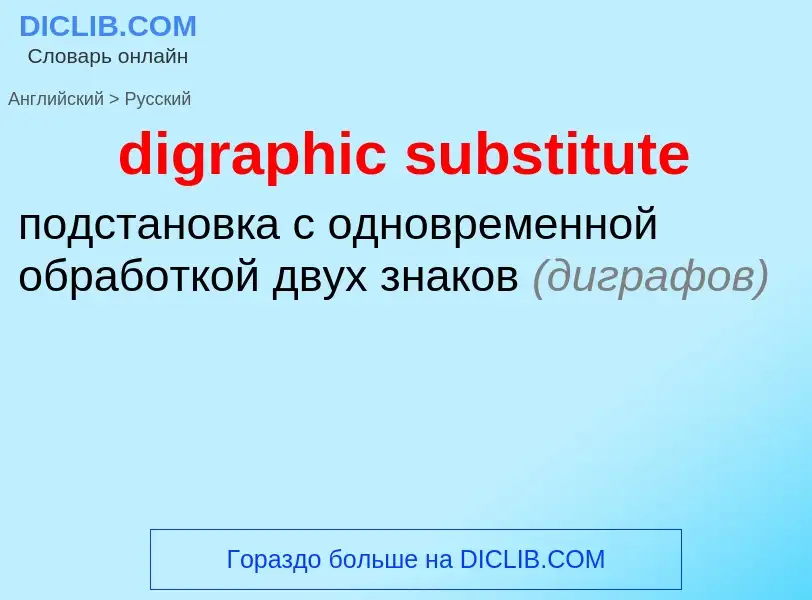 DICLIB.COM
Словарь онлайн

Английский > Русский

digraphic substitute

подстановка с одновременной обработкой двух знаков (диграфов)

Гораздо больше на DICLIB.COM